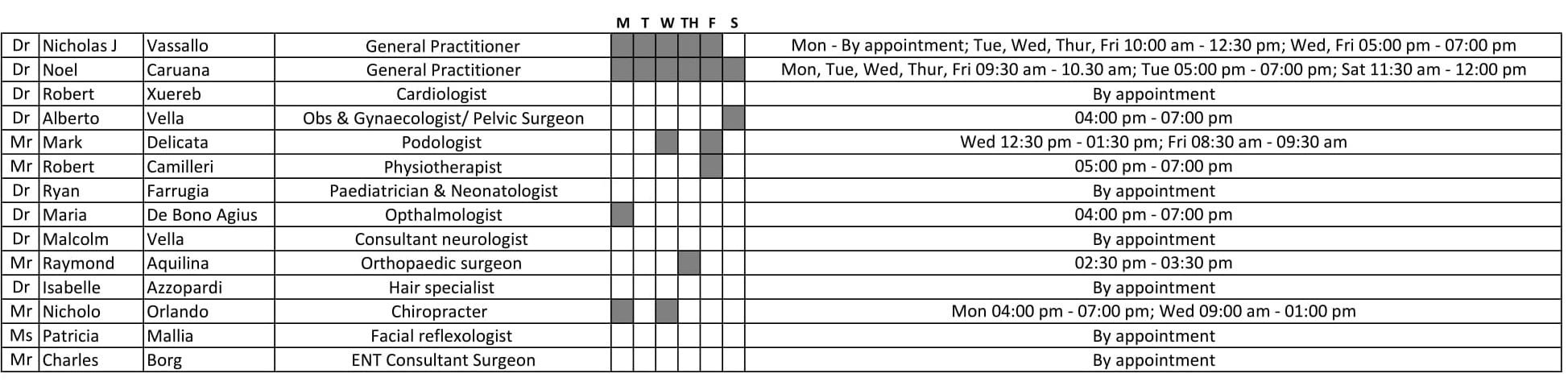 |  |  |  |  | M | T | W | TH | F | S |  |
|---|---|---|---|---|---|---|---|---|---|---|
| Dr | Nicholas J | Vassallo | General Practitioner |  |  |  |  |  |  | Mon - By appointment; Tue, Wed, Thur, Fri 10:00 am - 12:30 pm; Wed, Fri 05:00 pm - 07:00 pm |
| Dr | Noel | Caruana | General Practitioner |  |  |  |  |  |  | Mon, Tue, Wed, Thur, Fri 09:30 am - 10.30 am; Tue 05:00 pm - 07:00 pm; Sat 11:30 am - 12:00 pm |
| Dr | Robert | Xuereb | Cardiologist |  |  |  |  |  |  | By appointment |
| Dr | Alberto | Vella | Obs & Gynaecologist/ Pelvic Surgeon |  |  |  |  |  |  | 04:00 pm - 07:00 pm |
| Mr | Mark | Delicata | Podologist |  |  |  |  |  |  | Wed 12:30 pm - 01:30 pm; Fri 08:30 am - 09:30 am |
| Mr | Robert | Camilleri | Physiotherapist |  |  |  |  |  |  | 05:00 pm - 07:00 pm |
| Dr | Ryan | Farrugia | Paediatrician & Neonatologist |  |  |  |  |  |  | By appointment |
| Dr | Maria | De Bono Agius | Opthalmologist |  |  |  |  |  |  | 04:00 pm - 07:00 pm |
| Dr | Malcolm | Vella | Consultant neurologist |  |  |  |  |  |  | By appointment |
| Mr | Raymond | Aquilina | Orthopaedic surgeon |  |  |  |  |  |  | 02:30 pm - 03:30 pm |
| Dr | Isabelle | Azzopardi | Hair specialist |  |  |  |  |  |  | By appointment |
| Mr | Nicholo | Orlando | Chiropracter |  |  |  |  |  |  | Mon 04:00 pm - 07:00 pm; Wed 09:00 am - 01:00 pm |
| Ms | Patricia | Mallia | Facial reflexologist |  |  |  |  |  |  | By appointment |
| Mr | Charles | Borg | ENT Consultant Surgeon |  |  |  |  |  |  | By appointment |